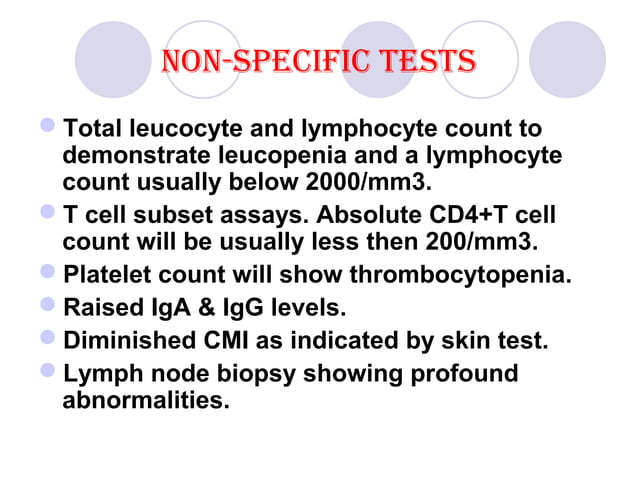 NON-SPECIFIC TESTS

Total leucocyte and lymphocyte count to demonstrate leucopenia and a lymphocyte count usually below 2000/mm3.

T cell subset assays. Absolute CD4+T cell count will be usually less then 200/mm3.

Platelet count will show thrombocytopenia.

Raised IgA & IgG levels.

Diminished CMI as indicated by skin test.

Lymph node biopsy showing profound abnormalities.